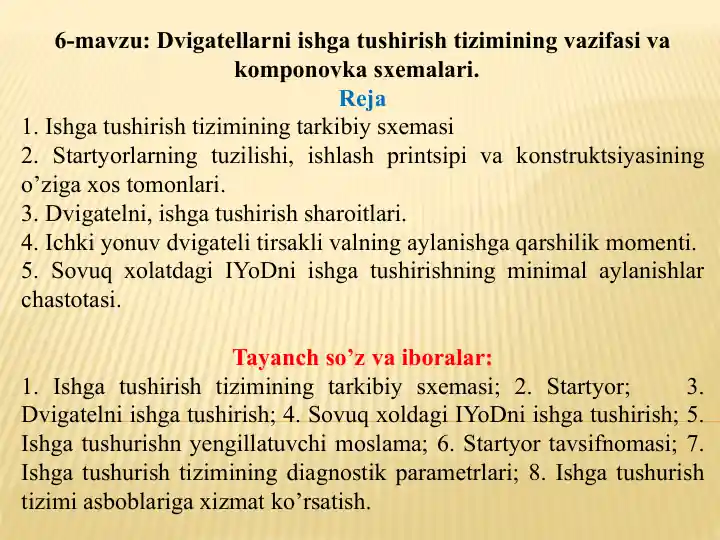 6-mavzu: Dvigatellarni ishga tushirish tizimining vazifasi va komponovka sxemalari.

Reja

1. Ishga tushirish tizimining tarkibiy sxemasi
2. Startyorlarning tuzilishi, ishlash printsipi va konstruktsiyasining o’ziga xos tomonlari.
3. Dvigatelni, ishga tushirish sharoitlari.
4. Ichki yonuv dvigateli tirsakli valning aylanishga qarshilik momenti.
5. Sovuq xolatdagi IYoDni ishga tushirishning minimal aylanishlar chastotasi.

Tayanch so’z va iboralar:

1. Ishga tushirish tizimining tarkibiy sxemasi; 2. Startyor; 3. Dvigatelni ishga tushirish; 4. Sovuq xoldagi IYoDni ishga tushirish; 5. Ishga tushurishn yengillatuvchi moslama; 6. Startyor tavsifnomasi; 7. Ishga tushurish tizimining diagnostik parametrlari; 8. Ishga tushurish tizimi asboblariga xizmat ko’rsatish.